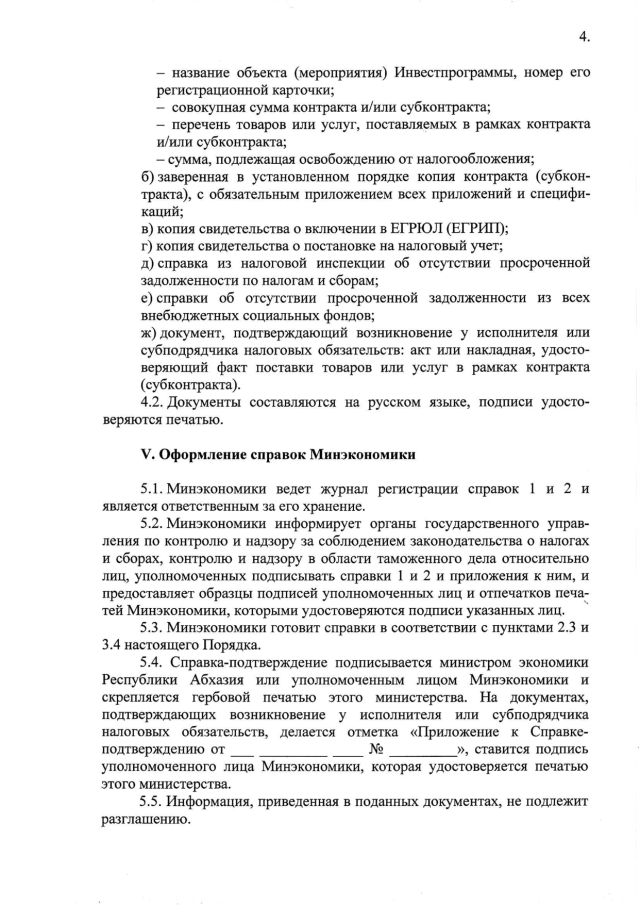 4.

– название объекта (мероприятия) Инвестпрограммы, номер его регистрационной карточки;
– совокупная сумма контракта и/или субконтракта;
– перечень товаров или услуг, поставляемых в рамках контракта и/или субконтракта;
– сумма, подлежащая освобождению от налогообложения;
б) заверенная в установленном порядке копия контракта (субконтракта), с обязательным приложением всех приложений и спецификаций;
в) копия свидетельства о включении в ЕГРЮЛ (ЕГРИП);
г) копия свидетельства о постановке на налоговый учет;
д) справка из налоговой инспекции об отсутствии просроченной задолженности по налогам и сборам;
е) справки об отсутствии просроченной задолженности из всех внебюджетных социальных фондов;
ж) документ, подтверждающий возникновение у исполнителя или субподрядчика налоговых обязательств: акт или накладная, удостоверяющий факт поставки товаров или услуг в рамках контракта (субконтракта).
4.2. Документы составляются на русском языке, подписи удостоверяются печатью.

V. Оформление справок Минэкономики

5.1. Минэкономики ведет журнал регистрации справок 1 и 2 и является ответственным за его хранение.
5.2. Минэкономики информирует органы государственного управления по контролю и надзору за соблюдением законодательства о налогах и сборах, контролю и надзору в области таможенного дела относительно лиц, уполномоченных подписывать справки 1 и 2 и приложения к ним, и предоставляет образцы подписей уполномоченных лиц и отпечатков печатей Минэкономики, которыми удостоверяются подписи указанных лиц.
5.3. Минэкономики готовит справки в соответствии с пунктами 2.3 и 3.4 настоящего Порядка.
5.4. Справка-подтверждение подписывается министром экономики Республики Абхазия или уполномоченным лицом Минэкономики и скрепляется гербовой печатью этого министерства. На документах, подтверждающих возникновение у исполнителя или субподрядчика налоговых обязательств, делается отметка «Приложение к Справке-подтверждению от ___ _________ ____ № _________», ставится подпись уполномоченного лица Минэкономики, которая удостоверяется печатью этого министерства.
5.5. Информация, приведенная в поданных документах, не подлежит разглашению.